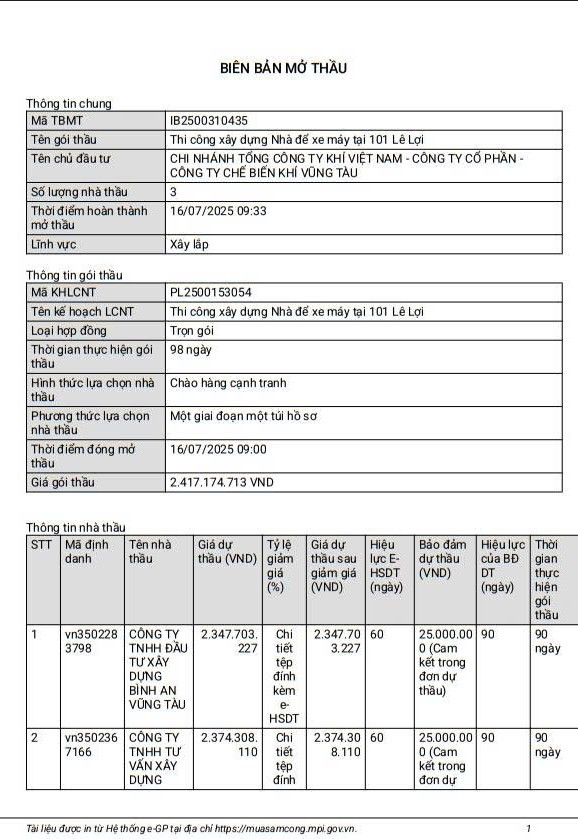 BIÊN BẢN MỞ THẦU

Thông tin chung

| Mã TBMT | IB2500310435 |
|---|---|
| Tên gói thầu | Thi công xây dựng Nhà để xe máy tại 101 Lê Lợi |
| Tên chủ đầu tư | CHI NHÁNH TỔNG CÔNG TY KHÍ VIỆT NAM - CÔNG TY CỔ PHẦN - CÔNG TY CHẾ BIẾN KHÍ VŨNG TÀU |
| Số lượng nhà thầu | 3 |
| Thời điểm hoàn thành mở thầu | 16/07/2025 09:33 |
| Lĩnh vực | Xây lắp |

Thông tin gói thầu

| Mã KHLCNT | PL2500153054 |
|---|---|
| Tên kế hoạch LCNT | Thi công xây dựng Nhà để xe máy tại 101 Lê Lợi |
| Loại hợp đồng | Trọn gói |
| Thời gian thực hiện gói thầu | 98 ngày |
| Hình thức lựa chọn nhà thầu | Chào hàng cạnh tranh |
| Phương thức lựa chọn nhà thầu | Một giai đoạn một túi hồ sơ |
| Thời điểm đóng mở thầu | 16/07/2025 09:00 |
| Giá gói thầu | 2.417.174.713 VND |

Thông tin nhà thầu

| STT | Mã định danh | Tên nhà thầu | Giá dự thầu (VND) | Tỷ lệ giảm giá (%) | Giá dự thầu sau giảm giá (VND) | Hiệu lực E-HSDT (ngày) | Bảo đảm dự thầu (VND) | Hiệu lực của BĐ DT (ngày) | Thời gian thực hiện gói thầu |
|---|---|---|---|---|---|---|---|---|---|
| 1 | vn3502283798 | CÔNG TY TNHH ĐẦU TƯ XÂY DỰNG BÌNH AN VŨNG TÀU | 2.347.703.227 | Chi tiết tệp đính kèm e-HSDT | 2.347.703.227 | 60 | 25.000.000 (Cam kết trong đơn dự thầu) | 90 | 90 ngày |
| 2 | vn3502367166 | CÔNG TY TNHH TƯ VẤN XÂY DỰNG | 2.374.308.110 | Chi tiết tệp đính | 2.374.308.110 | 60 | 25.000.000 (Cam kết trong đơn dự | 90 | 90 ngày |

Tài liệu được in từ Hệ thống e-GP tại địa chỉ https://muasamcong.mpi.gov.vn. 1